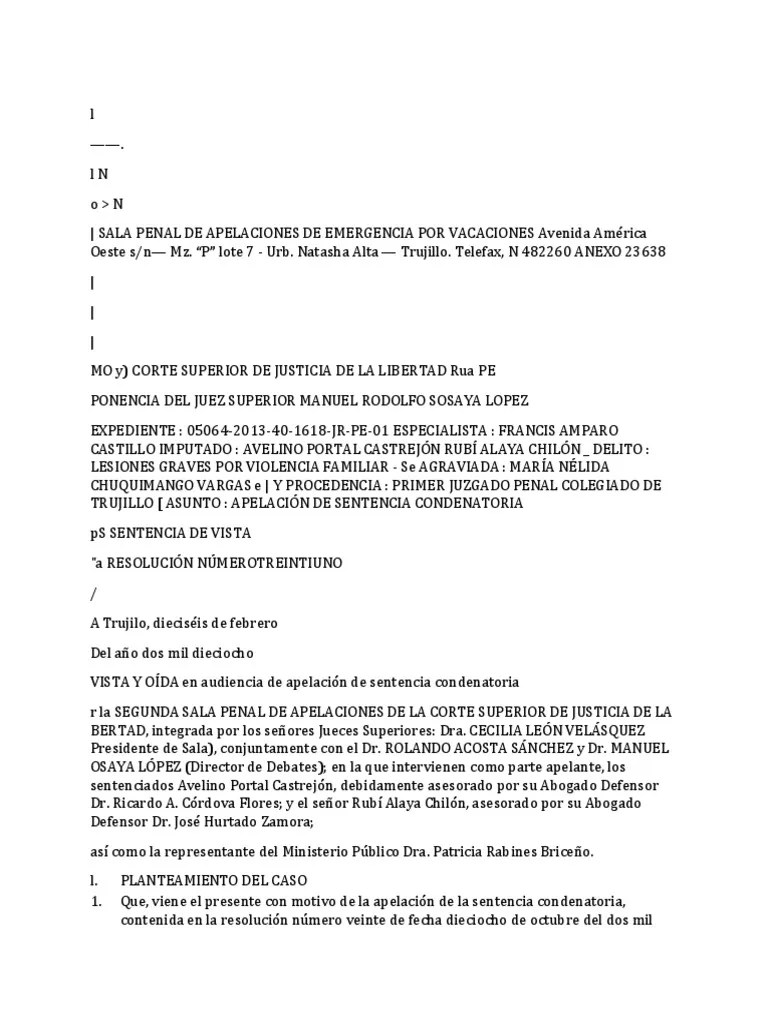 l

——.

l N

o > N

| SALA PENAL DE APELACIONES DE EMERGENCIA POR VACACIONES Avenida América Oeste s/n— Mz. “P” lote 7 - Urb. Natasha Alta — Trujillo. Telefax, N 482260 ANEXO 23638

|

|

|

MO y) CORTE SUPERIOR DE JUSTICIA DE LA LIBERTAD Rua PE

PONENCIA DEL JUEZ SUPERIOR MANUEL RODOLFO SOSAYA LOPEZ

EXPEDIENTE : 05064-2013-40-1618-JR-PE-01 ESPECIALISTA : FRANCIS AMPARO CASTILLO IMPUTADO : AVELINO PORTAL CASTREJÓN RUBÍ ALAYA CHILÓN _ DELITO : LESIONES GRAVES POR VIOLENCIA FAMILIAR - Se AGRAVIADA : MARÍA NÉLIDA CHUQUIMANGO VARGAS e | Y PROCEDENCIA : PRIMER JUZGADO PENAL COLEGIADO DE TRUJILLO [ ASUNTO : APELACIÓN DE SENTENCIA CONDENATORIA

pS SENTENCIA DE VISTA

"a RESOLUCIÓN NÚMEROTREINTIUNO

/

A Trujilo, dieciséis de febrero

Del año dos mil dieciocho

VISTA Y OÍDA en audiencia de apelación de sentencia condenatoria

r la SEGUNDA SALA PENAL DE APELACIONES DE LA CORTE SUPERIOR DE JUSTICIA DE LA BERTAD, integrada por los señores Jueces Superiores: Dra. CECILIA LEÓN VELÁSQUEZ Presidente de Sala), conjuntamente con el Dr. ROLANDO ACOSTA SÁNCHEZ y Dr. MANUEL OSAYA LÓPEZ (Director de Debates); en la que intervienen como parte apelante, los sentenciados Avelino Portal Castrejón, debidamente asesorado por su Abogado Defensor Dr. Ricardo A. Córdova Flores; y el señor Rubí Alaya Chilón, asesorado por su Abogado Defensor Dr. José Hurtado Zamora;

así como la representante del Ministerio Público Dra. Patricia Rabines Briceño.

l. PLANTEAMIENTO DEL CASO

1. Que, viene el presente con motivo de la apelación de la sentencia condenatoria, contenida en la resolución número veinte de fecha dieciocho de octubre del dos mil